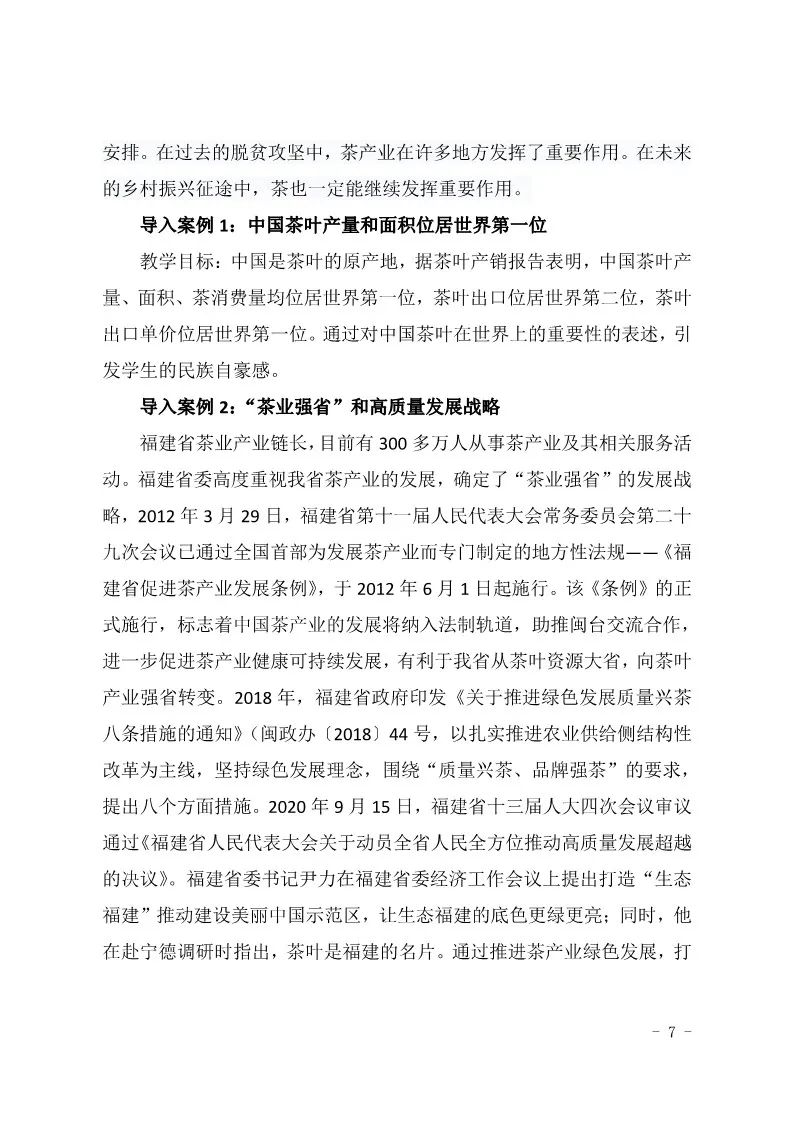 安排。在过去的脱贫攻坚中，茶产业在许多地方发挥了重要作用。在未来的乡村振兴征途中，茶也一定能继续发挥重要作用。

导入案例 1：中国茶叶产量和面积位居世界第一位

教学目标：中国是茶叶的原产地，据茶叶产销报告表明，中国茶叶产量、面积、茶消费量均位居世界第一位，茶叶出口位居世界第二位，茶叶出口单价位居世界第一位。通过对中国茶叶在世界上的重要性的表述，引发学生的民族自豪感。

导入案例 2：“茶业强省”和高质量发展战略

福建省茶业产业链长，目前有 300 多万人从事茶产业及其相关服务活动。福建省委高度重视我省茶产业的发展，确定了“茶业强省”的发展战略，2012 年 3 月 29 日，福建省第十一届人民代表大会常务委员会第二十九次会议已通过全国首部为发展茶产业而专门制定的地方性法规——《福建省促进茶产业发展条例》，于 2012 年 6 月 1 日起施行。该《条例》的正式施行，标志着中国茶产业的发展将纳入法制轨道，助推闽台交流合作，进一步促进茶产业健康可持续发展，有利于我省从茶叶资源大省，向茶叶产业强省转变。2018 年，福建省政府印发《关于推进绿色发展质量兴茶八条措施的通知》(闽政办〔2018〕44 号，以扎实推进农业供给侧结构性改革为主线，坚持绿色发展理念，围绕“质量兴茶、品牌强茶”的要求，提出八个方面措施。2020 年 9 月 15 日，福建省十三届人大四次会议审议通过《福建省人民代表大会关于动员全省人民全方位推动高质量发展超越的决议》。福建省委书记尹力在福建省委经济工作会议上提出打造“生态福建”推动建设美丽中国示范区，让生态福建的底色更绿更亮；同时，他在赴宁德调研时指出，茶叶是福建的名片。通过推进茶产业绿色发展，打

- 7 -